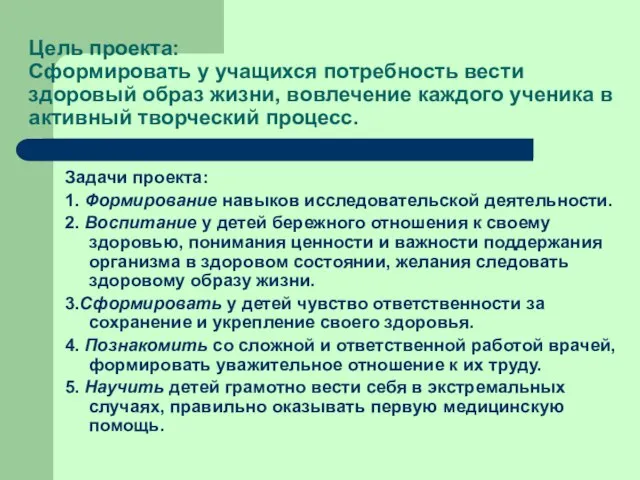 Цель проекта:
Сформировать у учащихся потребность вести здоровый образ жизни, вовлечение каждого ученика в активный творческий процесс.

Задачи проекта:

1. Формирование навыков исследовательской деятельности.

2. Воспитание у детей бережного отношения к своему здоровью, понимания ценности и важности поддержания организма в здоровом состоянии, желания следовать здоровому образу жизни.

3.Сформировать у детей чувство ответственности за сохранение и укрепление своего здоровья.

4. Познакомить со сложной и ответственной работой врачей, формировать уважительное отношение к их труду.

5. Научить детей грамотно вести себя в экстремальных случаях, правильно оказывать первую медицинскую помощь.